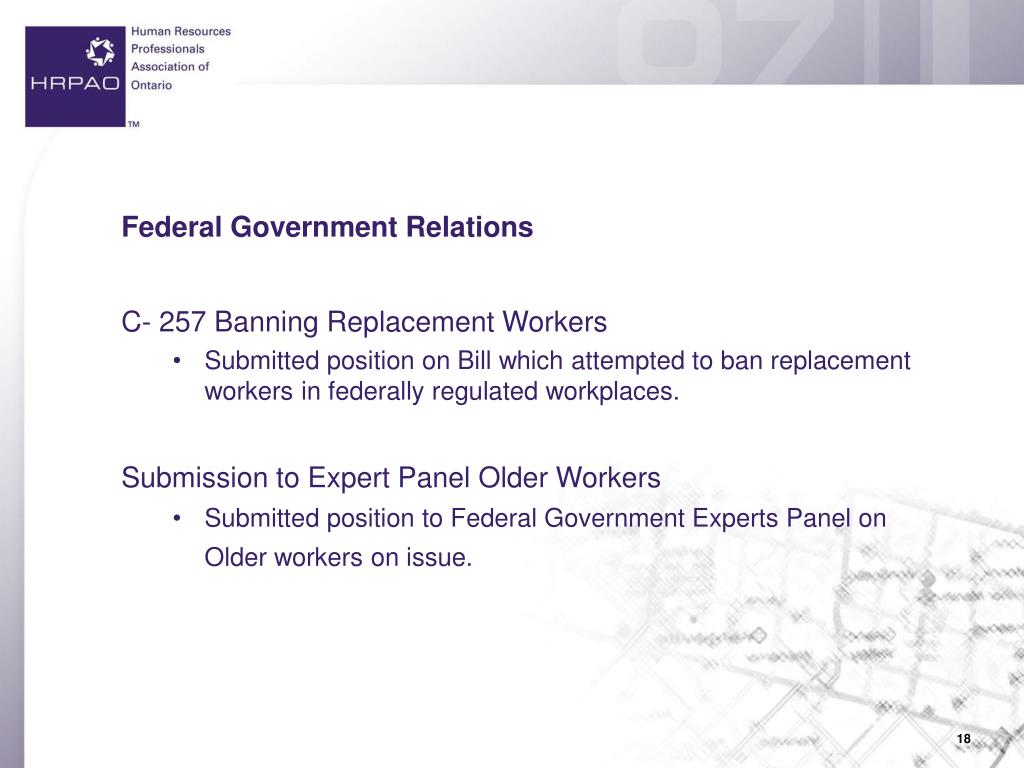 HRPAO
Human Resources Professionals Association of Ontario
TM

Federal Government Relations

C- 257 Banning Replacement Workers
• Submitted position on Bill which attempted to ban replacement workers in federally regulated workplaces.

Submission to Expert Panel Older Workers
• Submitted position to Federal Government Experts Panel on Older workers on issue.

18